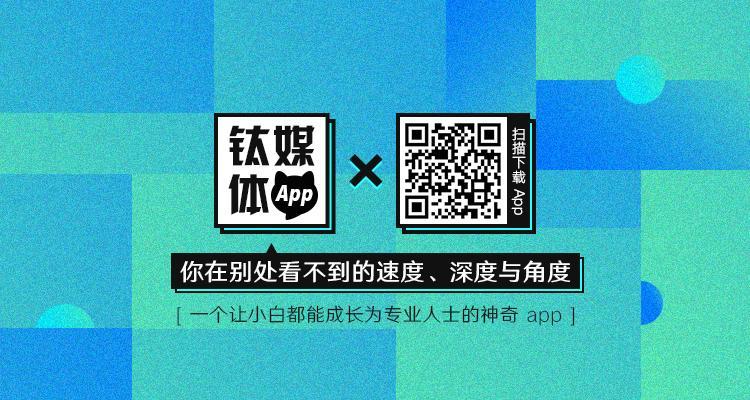 钛媒体 App

×

扫描下载 App

你在别处看不到的速度、深度与角度

[ 一个让小白都能成长为专业人士的神奇 app ]